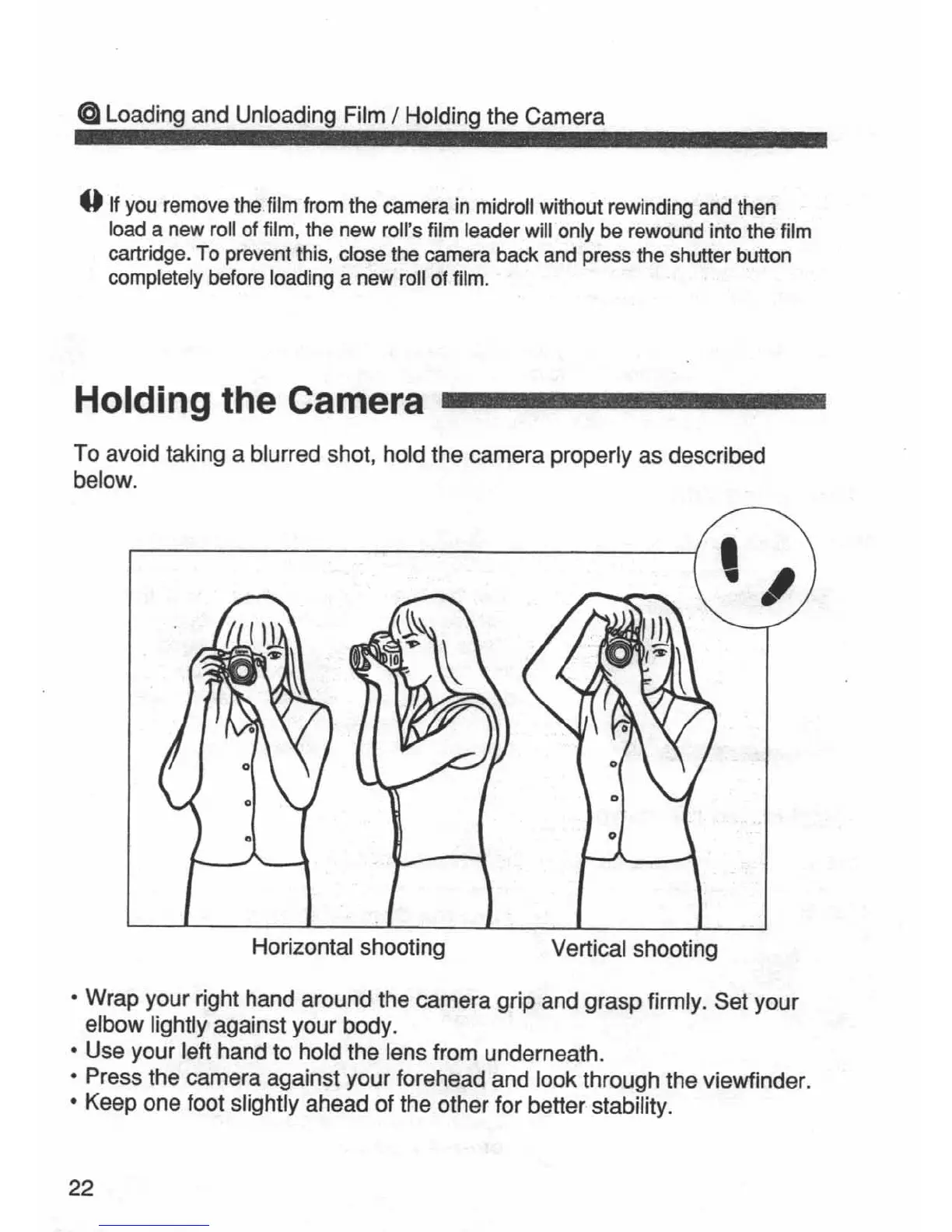 Loading and Unloading Film / Holding the Camera

If you remove the film from the camera in midroll without rewinding and then load a new roll of film, the new roll's film leader will only be rewound into the film cartridge. To prevent this, close the camera back and press the shutter button completely before loading a new roll of film.

Holding the Camera

To avoid taking a blurred shot, hold the camera properly as described below.

Horizontal shooting

Vertical shooting

• Wrap your right hand around the camera grip and grasp firmly. Set your elbow lightly against your body.
• Use your left hand to hold the lens from underneath.
• Press the camera against your forehead and look through the viewfinder.
• Keep one foot slightly ahead of the other for better stability.

22